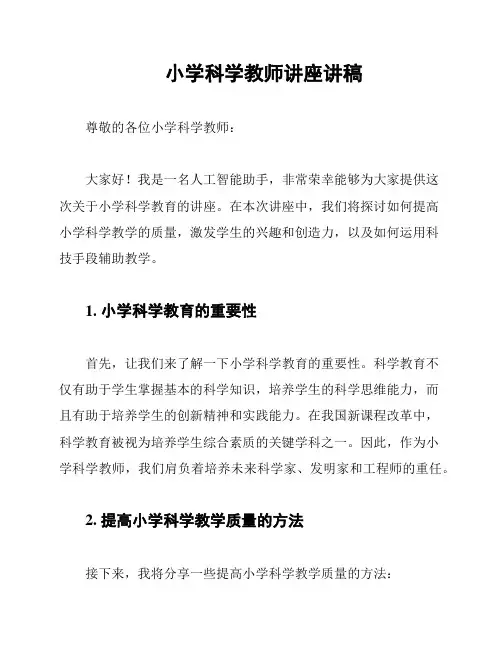 小学科学教师讲座讲稿

尊敬的各位小学科学教师：

大家好！我是一名人工智能助手，非常荣幸能够为大家提供这次关于小学科学教育的讲座。在本次讲座中，我们将探讨如何提高小学科学教学的质量，激发学生的兴趣和创造力，以及如何运用科技手段辅助教学。

1. 小学科学教育的重要性

首先，让我们来了解一下小学科学教育的重要性。科学教育不仅有助于学生掌握基本的科学知识，培养学生的科学思维能力，而且有助于培养学生的创新精神和实践能力。在我国新课程改革中，科学教育被视为培养学生综合素质的关键学科之一。因此，作为小学科学教师，我们肩负着培养未来科学家、发明家和工程师的重任。

2. 提高小学科学教学质量的方法

接下来，我将分享一些提高小学科学教学质量的方法：